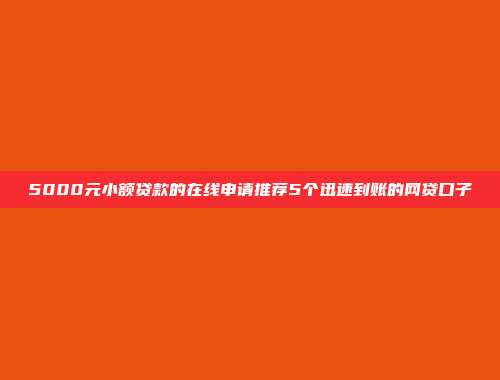 5000元小额贷款的在线申请推荐5个迅速到账的网贷口子